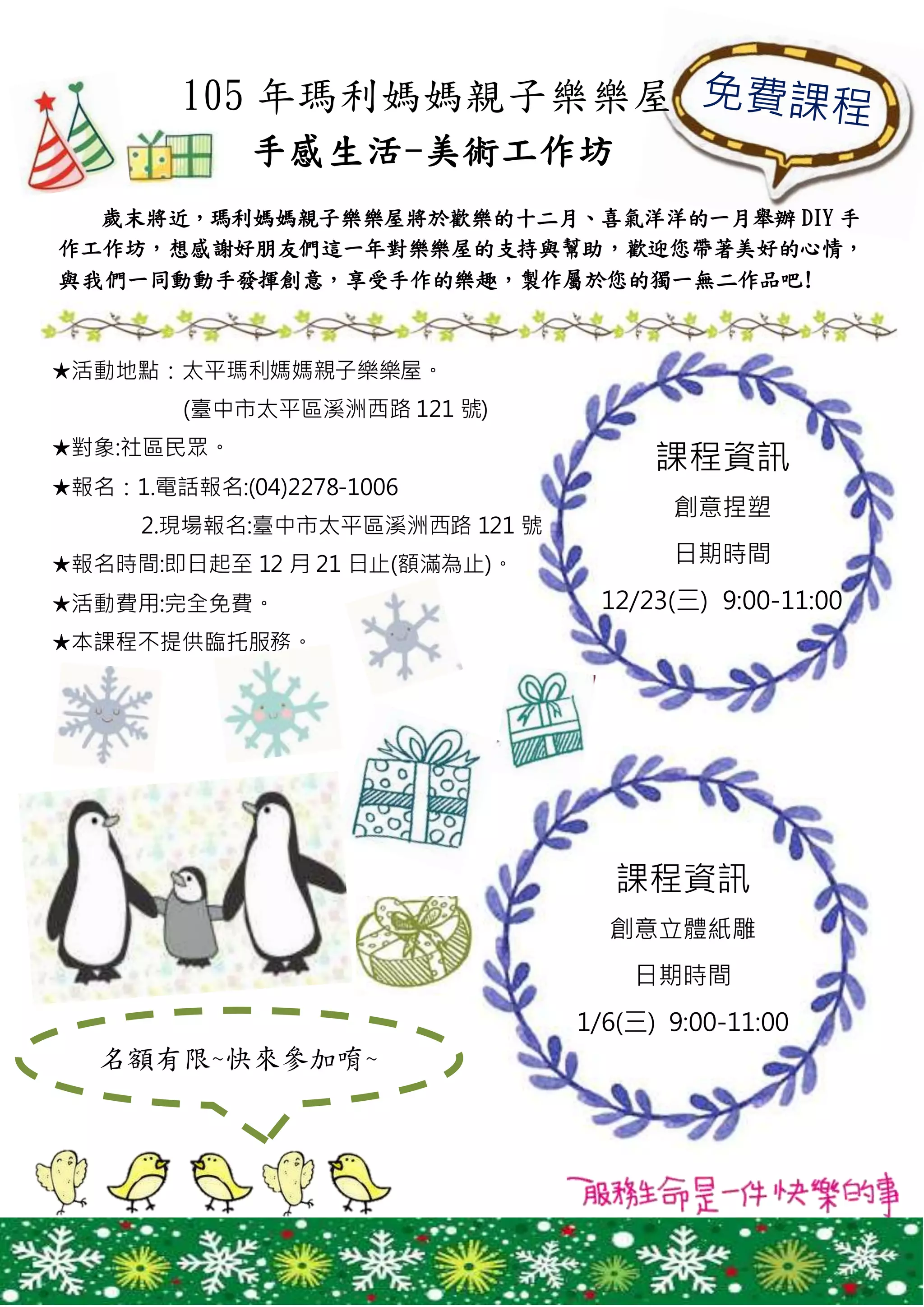 105 年瑪利媽媽親子樂樂屋

免費課程

手感生活-美術工作坊

歲末將近，瑪利媽媽親子樂樂屋將於歡樂的十二月、喜氣洋洋的一月舉辦 DIY 手作工作坊，想感謝好朋友們這一年對樂樂屋的支持與幫助，歡迎您帶著美好的心情，與我們一同動動手發揮創意，享受手作的樂趣，製作屬於您的獨一無二作品吧!

★活動地點：太平瑪利媽媽親子樂樂屋。
(臺中市太平區溪洲西路 121 號)
★對象:社區民眾。
★報名：1.電話報名:(04)2278-1006
2.現場報名:臺中市太平區溪洲西路 121 號
★報名時間:即日起至 12 月 21 日止(額滿為止)。
★活動費用:完全免費。
★本課程不提供臨托服務。

課程資訊
創意捏塑
日期時間
12/23(三) 9:00-11:00

課程資訊
創意立體紙雕
日期時間
1/6(三) 9:00-11:00

名額有限~快來參加唷~

服務生命是一件快樂的事